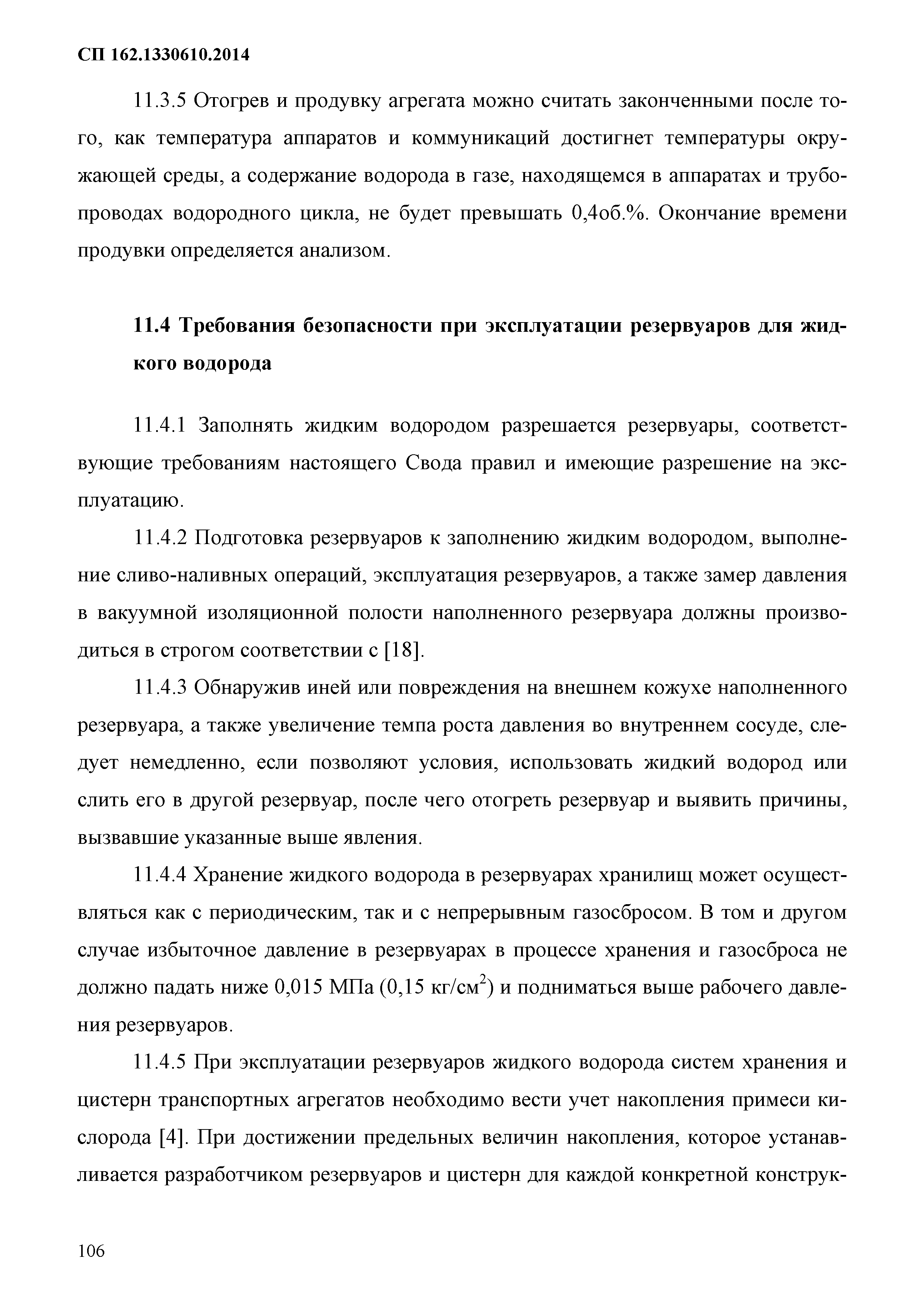 СП 162.1330610.2014

11.3.5 Отогрев и продувку агрегата можно считать законченными после того, как температура аппаратов и коммуникаций достигнет температуры окружающей среды, а содержание водорода в газе, находящемся в аппаратах и трубопроводах водородного цикла, не будет превышать 0,4об.%. Окончание времени продувки определяется анализом.

11.4 Требования безопасности при эксплуатации резервуаров для жидкого водорода

11.4.1 Заполнять жидким водородом разрешается резервуары, соответствующие требованиям настоящего Свода правил и имеющие разрешение на эксплуатацию.

11.4.2 Подготовка резервуаров к заполнению жидким водородом, выполнение сливо-наливных операций, эксплуатация резервуаров, а также замер давления в вакуумной изоляционной полости наполненного резервуара должны производиться в строгом соответствии с [18].

11.4.3 Обнаружив иней или повреждения на внешнем кожухе наполненного резервуара, а также увеличение темпа роста давления во внутреннем сосуде, следует немедленно, если позволяют условия, использовать жидкий водород или слить его в другой резервуар, после чего отогреть резервуар и выявить причины, вызвавшие указанные выше явления.

11.4.4 Хранение жидкого водорода в резервуарах хранилищ может осуществляться как с периодическим, так и с непрерывным газосбросом. В том и другом случае избыточное давление в резервуарах в процессе хранения и газосброса не должно падать ниже 0,015 МПа (0,15 кг/см$^2$) и подниматься выше рабочего давления резервуаров.

11.4.5 При эксплуатации резервуаров жидкого водорода систем хранения и цистерн транспортных агрегатов необходимо вести учет накопления примеси кислорода [4]. При достижении предельных величин накопления, которое устанавливается разработчиком резервуаров и цистерн для каждой конкретной конструк-

106